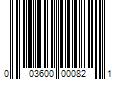 0 03600 00082 1